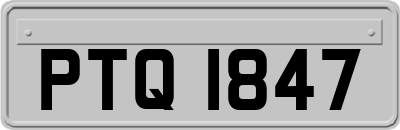 PTQ 1847